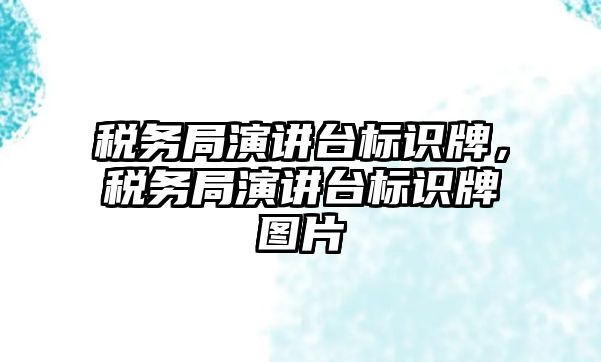 税务局演讲台标识牌，税务局演讲台标识牌图片